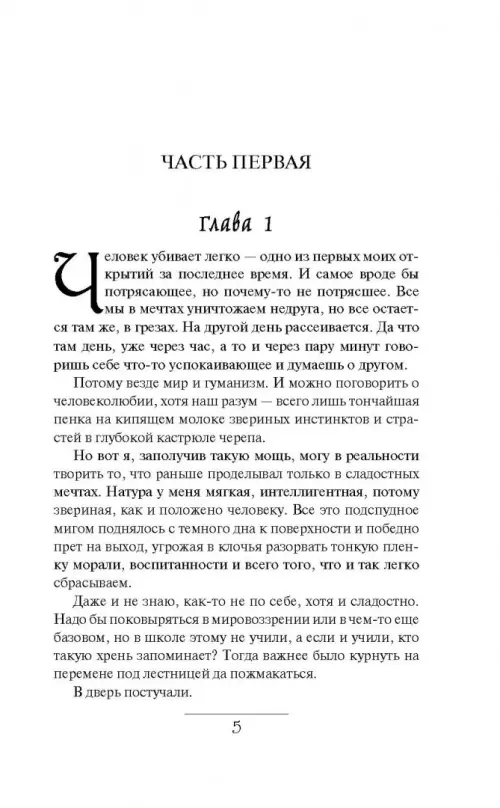 ЧАСТЬ ПЕРВАЯ

Глава 1

Человек убивает легко — одно из первых моих открытий за последнее время. И самое вроде бы потрясающее, но почему-то не потрясшее. Все мы в мечтах уничтожаем недруга, но все остается там же, в грезах. На другой день рассеивается. Да что там день, уже через час, а то и через пару минут говоришь себе что-то успокаивающее и думаешь о другом.

Потому везде мир и гуманизм. И можно поговорить о человеколюбии, хотя наш разум — всего лишь тончайшая пенка на кипящем молоке звериных инстинктов и страстей в глубокой кастрюле черепа.

Но вот я, заполучив такую мощь, могу в реальности творить то, что раньше проделывал только в сладостных мечтах. Натура у меня мягкая, интеллигентная, потому звериная, как и положено человеку. Все это подспудное мигом поднялось с темного дна к поверхности и победно прет на выход, угрожая в клочья разорвать тонкую пленку морали, воспитанности и всего того, что и так легко сбрасываем.

Даже и не знаю, как-то не по себе, хотя и сладостно. Надо бы поковыряться в мировоззрении или в чем-то еще базовом, но в школе этому не учили, а если и учили, кто такую хрень запоминает? Тогда важнее было курнуть на перемене под лестницей да пожмакаться.

В дверь постучали.

5